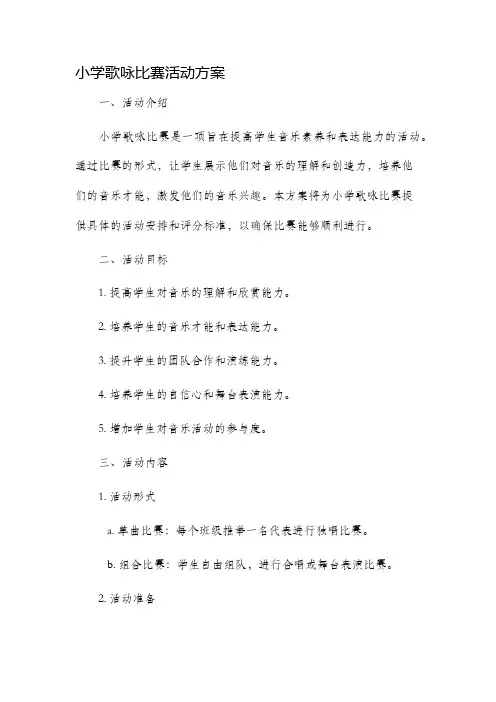 小学歌咏比赛活动方案

一、活动介绍

小学歌咏比赛是一项旨在提高学生音乐素养和表达能力的活动。通过比赛的形式，让学生展示他们对音乐的理解和创造力，培养他们的音乐才能，激发他们的音乐兴趣。本方案将为小学歌咏比赛提供具体的活动安排和评分标准，以确保比赛能够顺利进行。

二、活动目标

1. 提高学生对音乐的理解和欣赏能力。

2. 培养学生的音乐才能和表达能力。

3. 提升学生的团队合作和演练能力。

4. 培养学生的自信心和舞台表演能力。

5. 增加学生对音乐活动的参与度。

三、活动内容

1. 活动形式

a. 单曲比赛：每个班级推举一名代表进行独唱比赛。

b. 组合比赛：学生自由组队，进行合唱或舞台表演比赛。

2. 活动准备